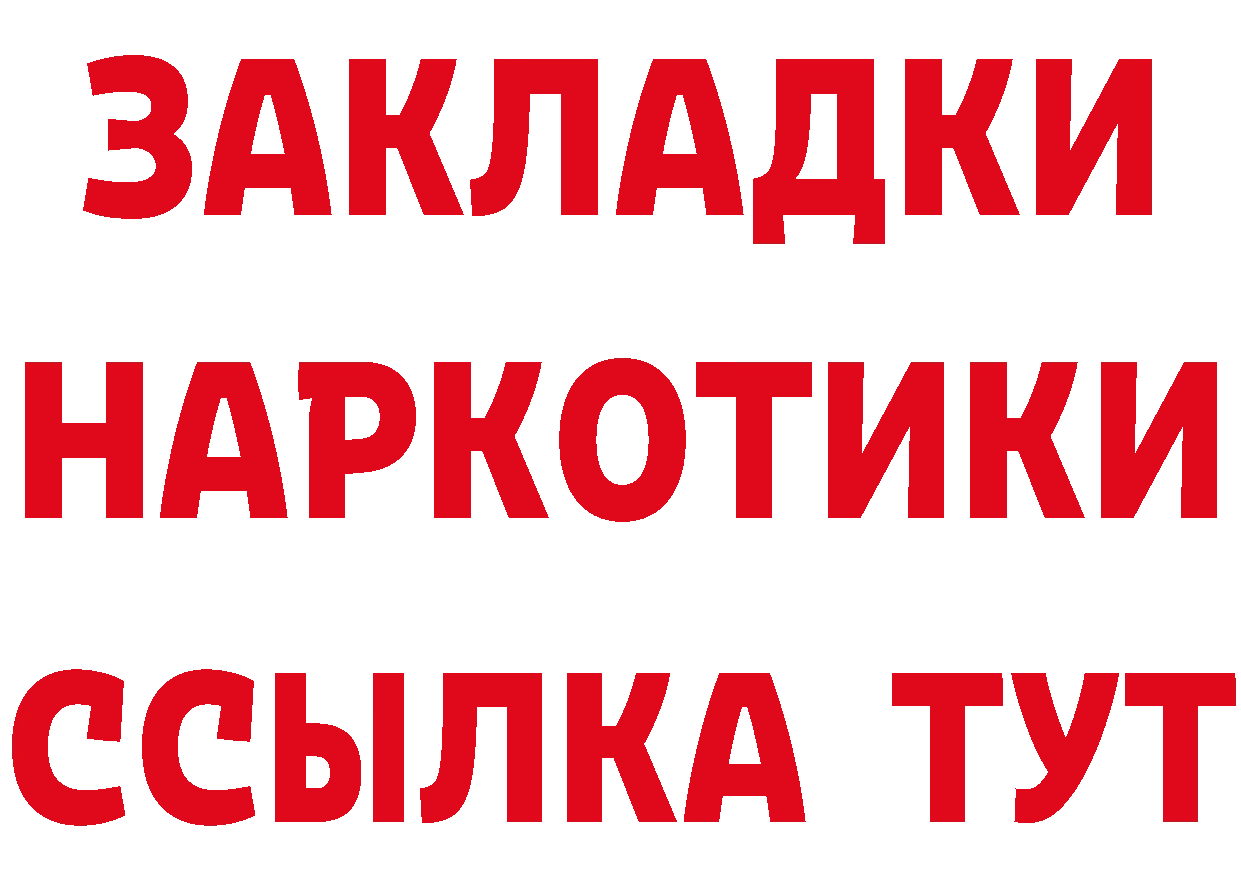 ЗАКЛАДКИ НАРКОТИКИ ССЫЛКА ТУТ